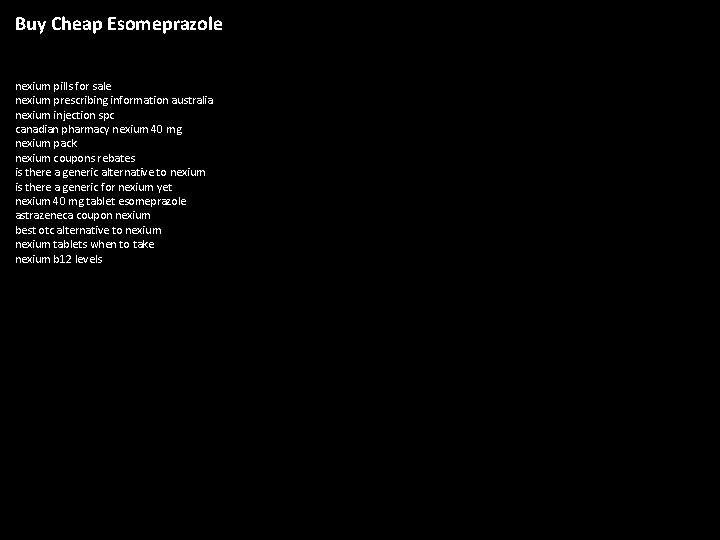 Buy Cheap Esomeprazole

nexium pills for sale
nexium prescribing information australia
nexium injection spc
canadian pharmacy nexium 40 mg
nexium pack
nexium coupons rebates
is there a generic alternative to nexium
is there a generic for nexium yet
nexium 40 mg tablet esomeprazole
astrazeneca coupon nexium
best otc alternative to nexium
nexium tablets when to take
nexium b12 levels